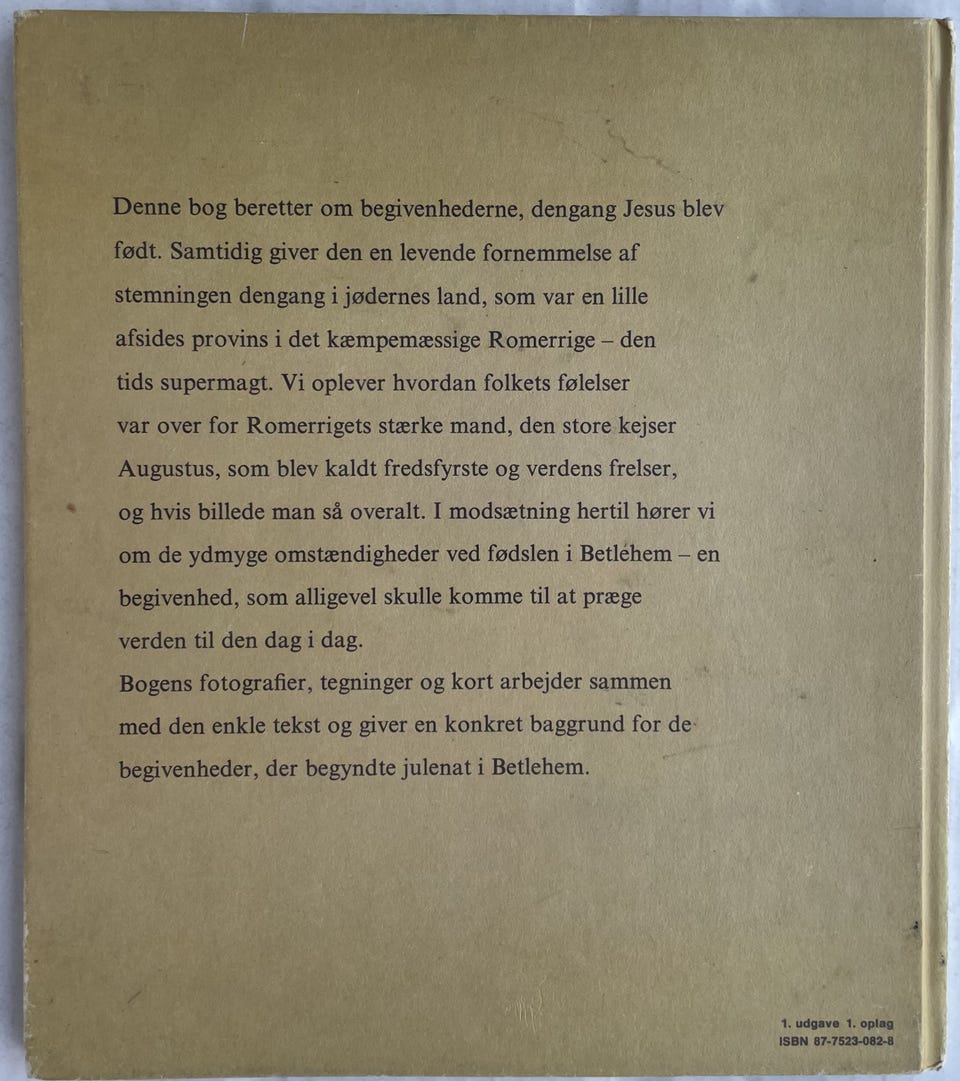 Denne bog beretter om begivenhederne, dengang Jesus blev født. Samtidig giver den en levende fornemmelse af stemningen dengang i jødernes land, som var en lille afsides provins i det kæmpemæssige Romerrige – den tids supermagt. Vi oplever hvordan folkets følelser var over for Romerrigets stærke mand, den store kejser Augustus, som blev kaldt fredsfyrste og verdens frelser, og hvis billede man så overalt. I modsætning hertil hører vi om de ydmyge omstændigheder ved fødslen i Betlehem – en begivenhed, som alligevel skulle komme til at præge verden til den dag i dag.
Bogens fotografier, tegninger og kort arbejder sammen med den enkle tekst og giver en konkret baggrund for de begivenheder, der begyndte julenat i Betlehem.

1. udgave 1. oplag
ISBN 87-7523-082-8